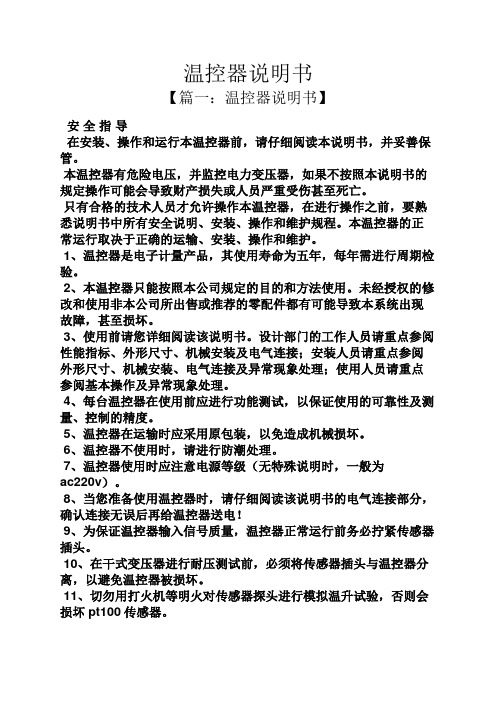 温控器说明书

【篇一：温控器说明书】

安 全 指 导

在安装、操作和运行本温控器前，请仔细阅读本说明书，并妥善保管。

本温控器有危险电压，并监控电力变压器，如果不按照本说明书的规定操作可能会导致财产损失或人员严重受伤甚至死亡。

只有合格的技术人员才允许操作本温控器，在进行操作之前，要熟悉说明书中所有安全说明、安装、操作和维护规程。本温控器的正常运行取决于正确的运输、安装、操作和维护。

1、温控器是电子计量产品，其使用寿命为五年，每年需进行周期检验。

2、本温控器只能按照本公司规定的目的和方法使用。未经授权的修改和使用非本公司所出售或推荐的零配件都有可能导致本系统出现故障，甚至损坏。

3、使用前请您详细阅读该说明书。设计部门的工作人员请重点参阅性能指标、外形尺寸、机械安装及电气连接；安装人员请重点参阅外形尺寸、机械安装、电气连接及异常现象处理；使用人员请重点参阅基本操作及异常现象处理。

4、每台温控器在使用前应进行功能测试，以保证使用的可靠性及测量、控制的精度。

5、温控器在运输时应采用原包装，以免造成机械损坏。

6、温控器不使用时，请进行防潮处理。

7、温控器使用时应注意电源等级（无特殊说明时，一般为ac220v）。

8、当您准备使用温控器时，请仔细阅读该说明书的电气连接部分，确认连接无误后再给温控器送电！

9、为保证温控器输入信号质量，温控器正常运行前务必拧紧传感器插头。

10、在干式变压器进行耐压测试前，必须将传感器插头与温控器分离，以避免温控器被损坏。

11、切勿用打火机等明火对传感器探头进行模拟温升试验，否则会损坏 pt100 传感器。